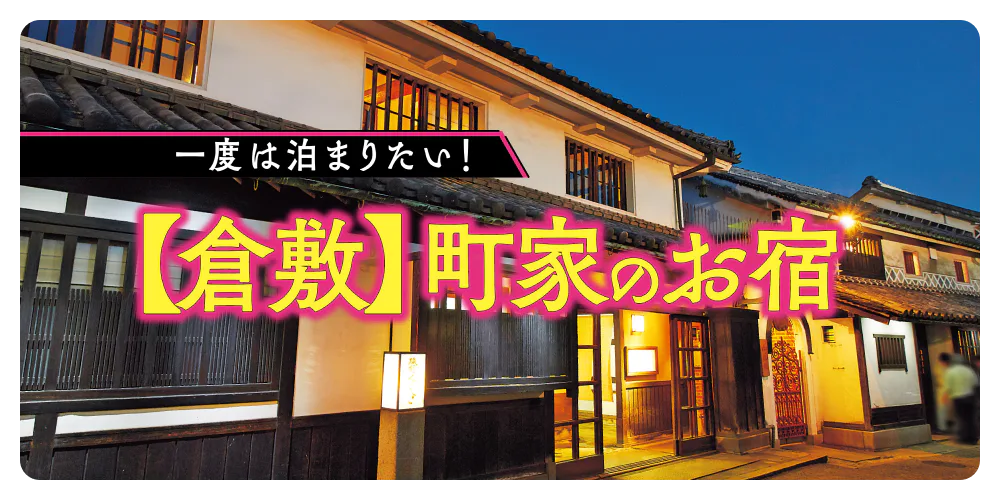 一度は泊まりたい！

【倉敷】町家のお宿